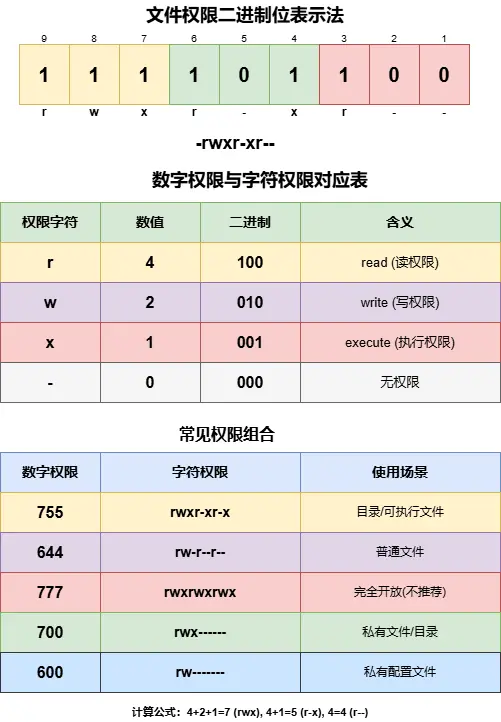 文件权限二进制位表示法

| 9 | 8 | 7 | 6 | 5 | 4 | 3 | 2 | 1 |
|---|---|---|---|---|---|---|---|---|
| 1 | 1 | 1 | 1 | 0 | 1 | 1 | 0 | 0 |
| r | w | x | r | - | x | r | - | - |

-rwxr-xr--

数字权限与字符权限对应表

| 权限字符 | 数值 | 二进制 | 含义 |
|---|---|---|---|
| r | 4 | 100 | read (读权限) |
| w | 2 | 010 | write (写权限) |
| x | 1 | 001 | execute (执行权限) |
| - | 0 | 000 | 无权限 |

常见权限组合

| 数字权限 | 字符权限 | 使用场景 |
|---|---|---|
| 755 | rwxr-xr-x | 目录/可执行文件 |
| 644 | rw-r--r-- | 普通文件 |
| 777 | rwxrwxrwx | 完全开放(不推荐) |
| 700 | rwx------ | 私有文件/目录 |
| 600 | rw------- | 私有配置文件 |

计算公式：4+2+1=7 (rwx), 4+1=5 (r-x), 4=4 (r--)